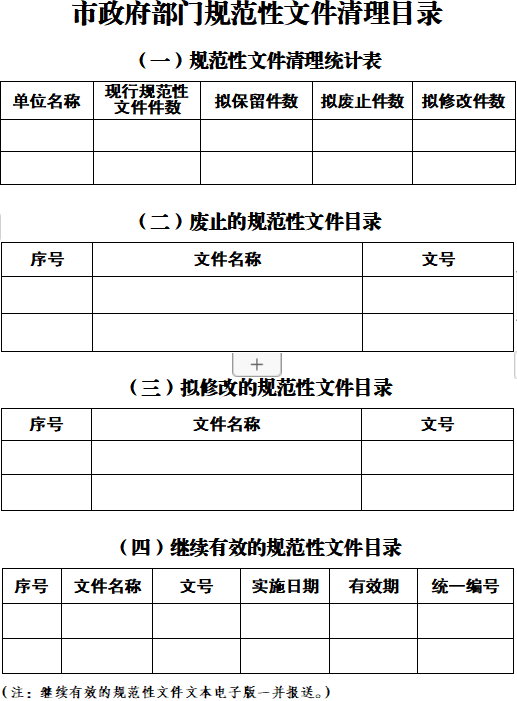 市政府部门规范性文件清理目录

（一）规范性文件清理统计表

| 单位名称 | 现行规范性文件件数 | 拟保留件数 | 拟废止件数 | 拟修改件数 |
|---|---|---|---|---|
| | | | | |
| | | | | |

（二）废止的规范性文件目录

| 序号 | 文件名称 | 文号 |
|---|---|---|
| | | |
| | | |

+

（三）拟修改的规范性文件目录

| 序号 | 文件名称 | 文号 |
|---|---|---|
| | | |
| | | |

（四）继续有效的规范性文件目录

| 序号 | 文件名称 | 文号 | 实施日期 | 有效期 | 统一编号 |
|---|---|---|---|---|---|
| | | | | | |
| | | | | | |

（注：继续有效的规范性文件文本电子版一并报送。）